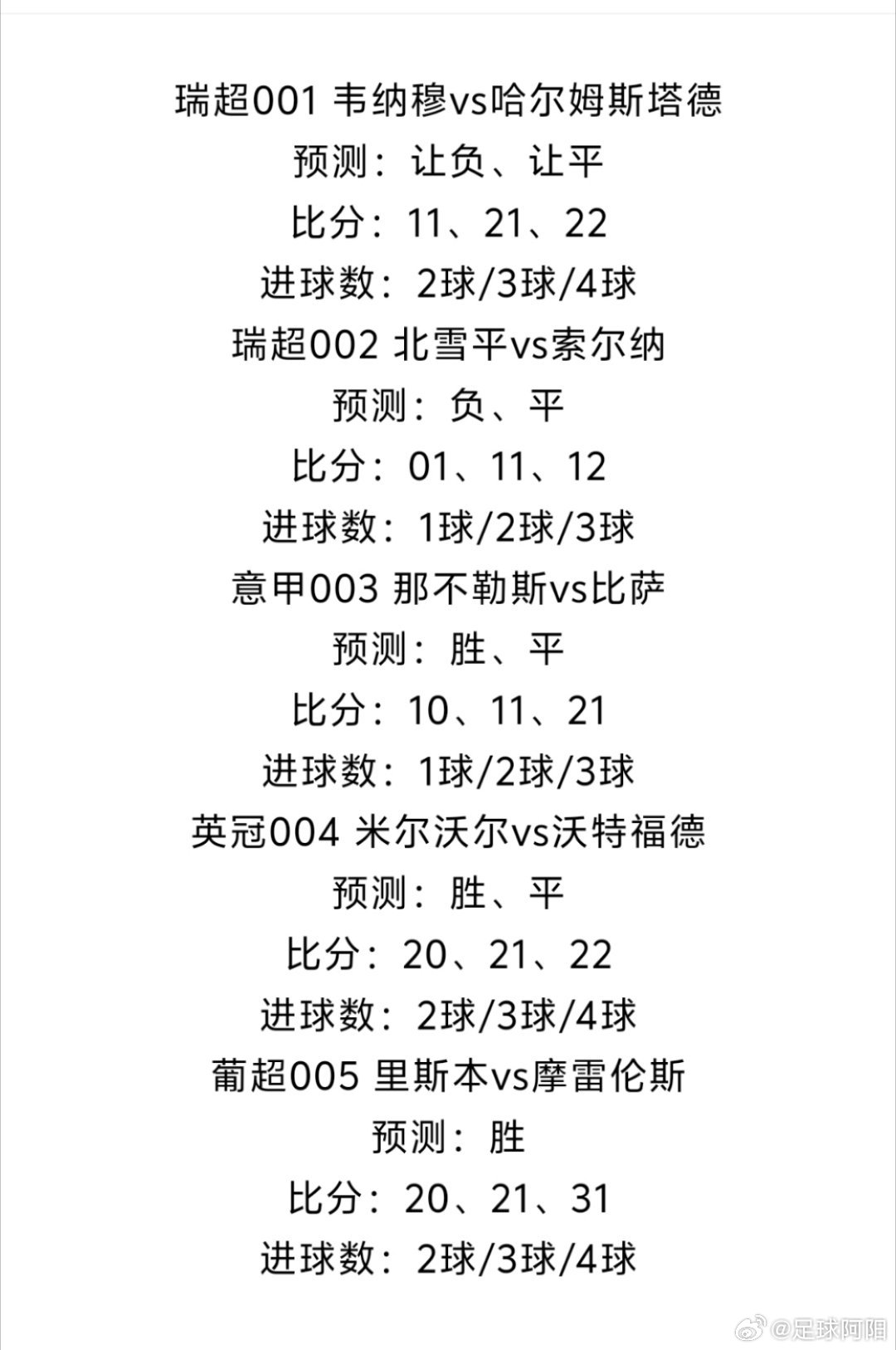 瑞超001 韦纳穆vs哈尔姆斯塔德
预测：让负、让平
比分：11、21、22
进球数：2球/3球/4球
瑞超002 北雪平vs索尔纳
预测：负、平
比分：01、11、12
进球数：1球/2球/3球
意甲003 那不勒斯vs比萨
预测：胜、平
比分：10、11、21
进球数：1球/2球/3球
英冠004 米尔沃尔vs沃特福德
预测：胜、平
比分：20、21、22
进球数：2球/3球/4球
葡超005 里斯本vs摩雷伦斯
预测：胜
比分：20、21、31
进球数：2球/3球/4球

@足球阿阳